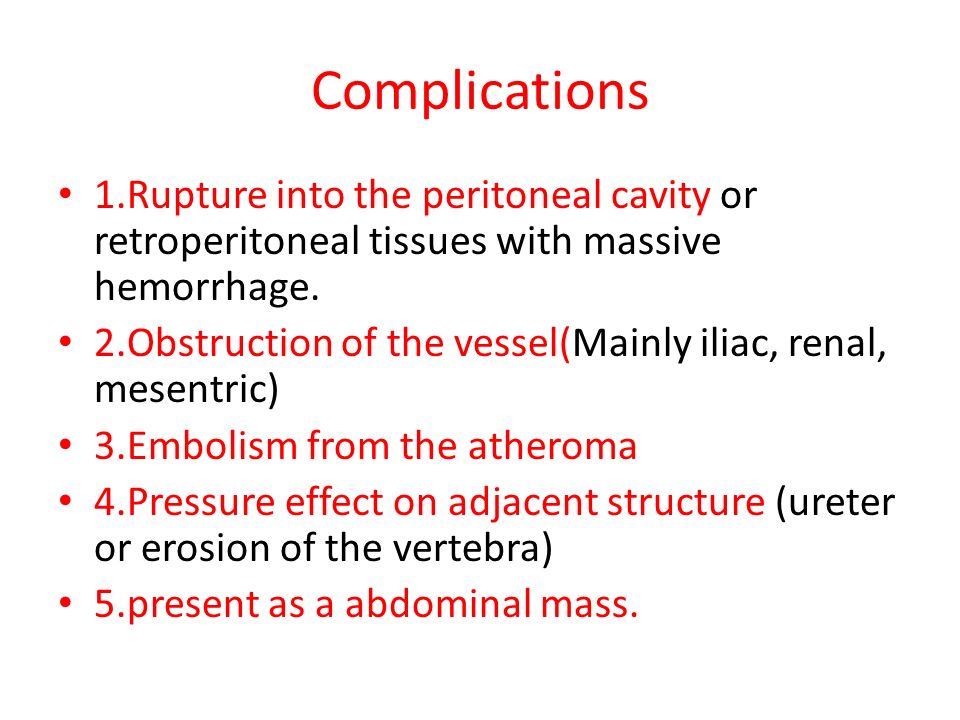 Complications

• 1.Rupture into the peritoneal cavity or retroperitoneal tissues with massive hemorrhage.
• 2.Obstruction of the vessel(Mainly iliac, renal, mesentric)
• 3.Embolism from the atheroma
• 4.Pressure effect on adjacent structure (ureter or erosion of the vertebra)
• 5.present as a abdominal mass.